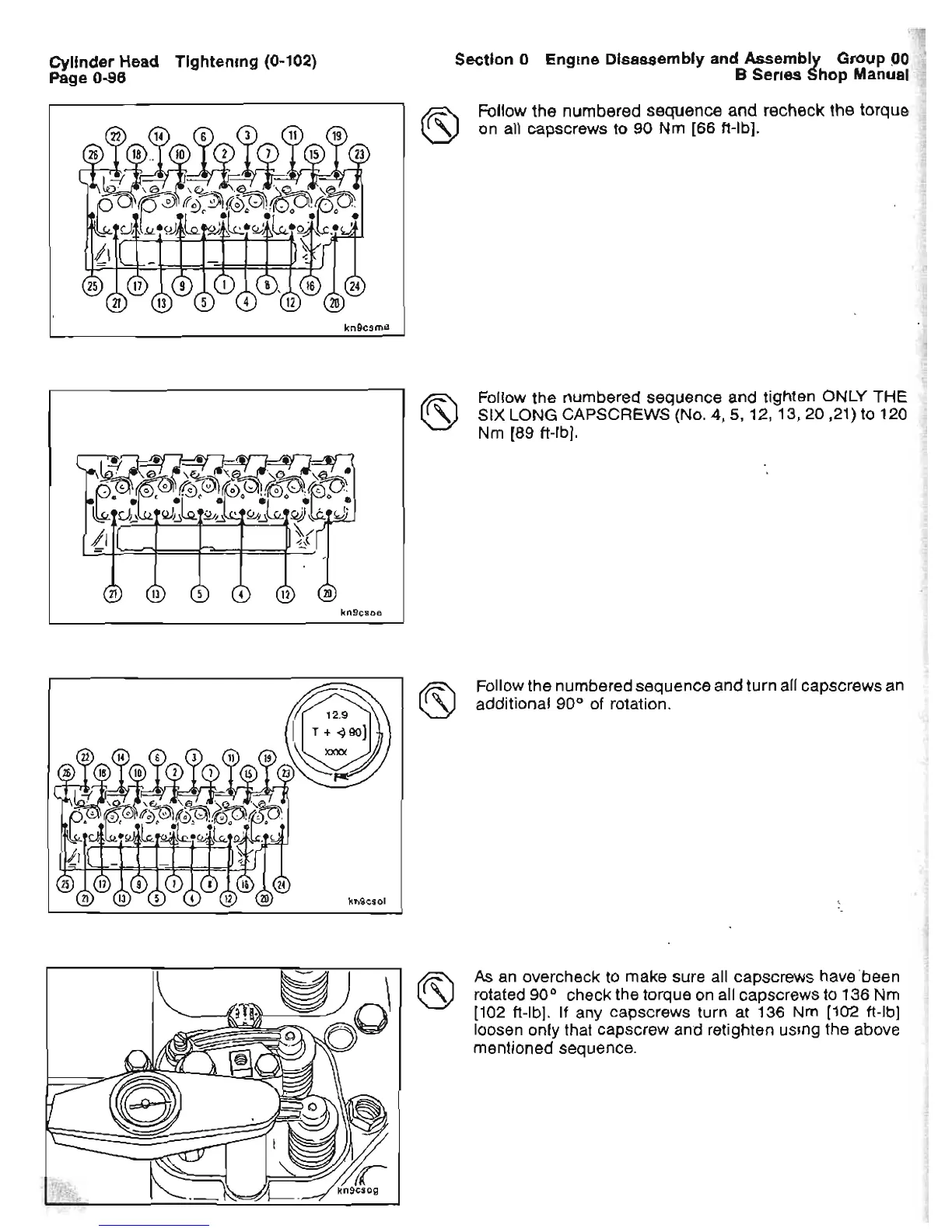 Cylinder Head Tightening (0-102)
Page 0-96

Section 0 Engine Disassembly and Assembly Group 00
B Series Shop Manual

22 14 6 3 11 19
26 18 10 2 7 15 23
25 17 9 1 8 16 24
21 13 5 4 12 20
kn9csma

Follow the numbered sequence and recheck the torque on all capscrews to 90 Nm [66 ft-lb].

21 13 5 4 12 20
kn9csoe

Follow the numbered sequence and tighten ONLY THE SIX LONG CAPSCREWS (No. 4, 5, 12, 13, 20 ,21) to 120 Nm [89 ft-lb].

12.9
T + ∢ 90
xxxx
22 14 6 3 11 19
26 18 10 2 7 15 23
25 17 9 1 8 16 24
21 13 5 4 12 20
kn9csol

Follow the numbered sequence and turn all capscrews an additional 90° of rotation.

kn9csog

As an overcheck to make sure all capscrews have been rotated 90° check the torque on all capscrews to 136 Nm [102 ft-lb]. If any capscrews turn at 136 Nm [102 ft-lb] loosen only that capscrew and retighten using the above mentioned sequence.